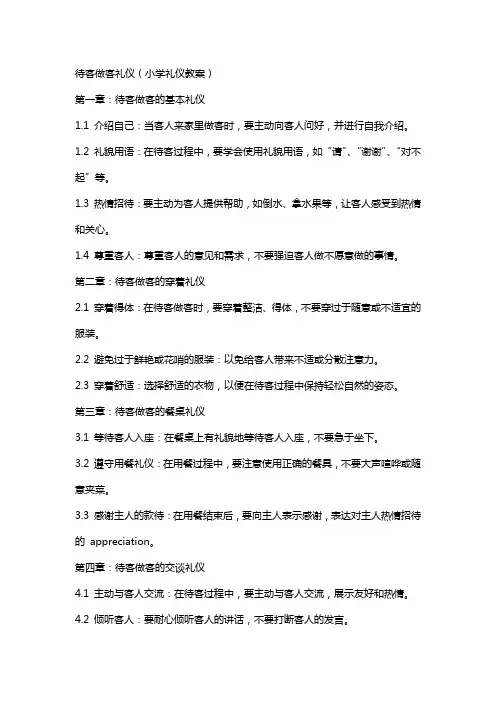 待客做客礼仪（小学礼仪教案）

第一章：待客做客的基本礼仪

1.1 介绍自己：当客人来家里做客时，要主动向客人问好，并进行自我介绍。

1.2 礼貌用语：在待客过程中，要学会使用礼貌用语，如“请”、“谢谢”、“对不起”等。

1.3 热情招待：要主动为客人提供帮助，如倒水、拿水果等，让客人感受到热情和关心。

1.4 尊重客人：尊重客人的意见和需求，不要强迫客人做不愿意做的事情。

第二章：待客做客的穿着礼仪

2.1 穿着得体：在待客做客时，要穿着整洁、得体，不要穿过于随意或不适宜的服装。

2.2 避免过于鲜艳或花哨的服装：以免给客人带来不适或分散注意力。

2.3 穿着舒适：选择舒适的衣物，以便在待客过程中保持轻松自然的姿态。

第三章：待客做客的餐桌礼仪

3.1 等待客人入座：在餐桌上有礼貌地等待客人入座，不要急于坐下。

3.2 遵守用餐礼仪：在用餐过程中，要注意使用正确的餐具，不要大声喧哗或随意夹菜。

3.3 感谢主人的款待：在用餐结束后，要向主人表示感谢，表达对主人热情招待的 appreciation。

第四章：待客做客的交谈礼仪

4.1 主动与客人交流：在待客过程中，要主动与客人交流，展示友好和热情。

4.2 倾听客人：要耐心倾听客人的讲话，不要打断客人的发言。